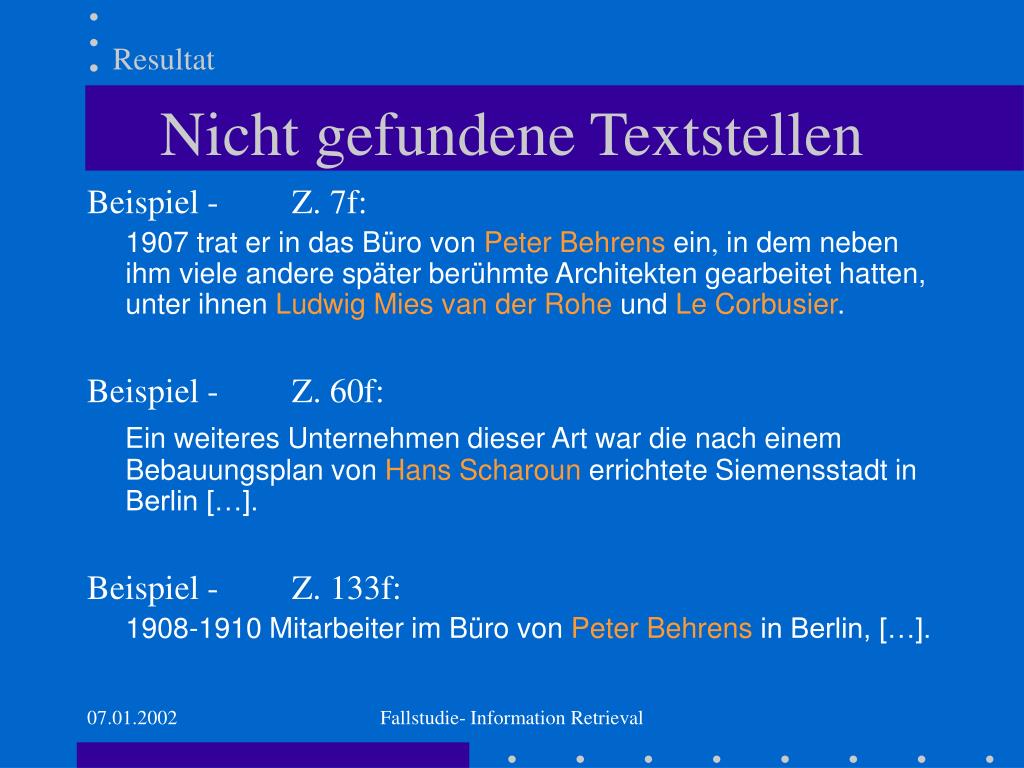 Resultat

Nicht gefundene Textstellen

Beispiel - Z. 7f:

1907 trat er in das Büro von Peter Behrens ein, in dem neben ihm viele andere später berühmte Architekten gearbeitet hatten, unter ihnen Ludwig Mies van der Rohe und Le Corbusier.

Beispiel - Z. 60f:

Ein weiteres Unternehmen dieser Art war die nach einem Bebauungsplan von Hans Scharoun errichtete Siemensstadt in Berlin […].

Beispiel - Z. 133f:

1908-1910 Mitarbeiter im Büro von Peter Behrens in Berlin, […].

07.01.2002

Fallstudie- Information Retrieval